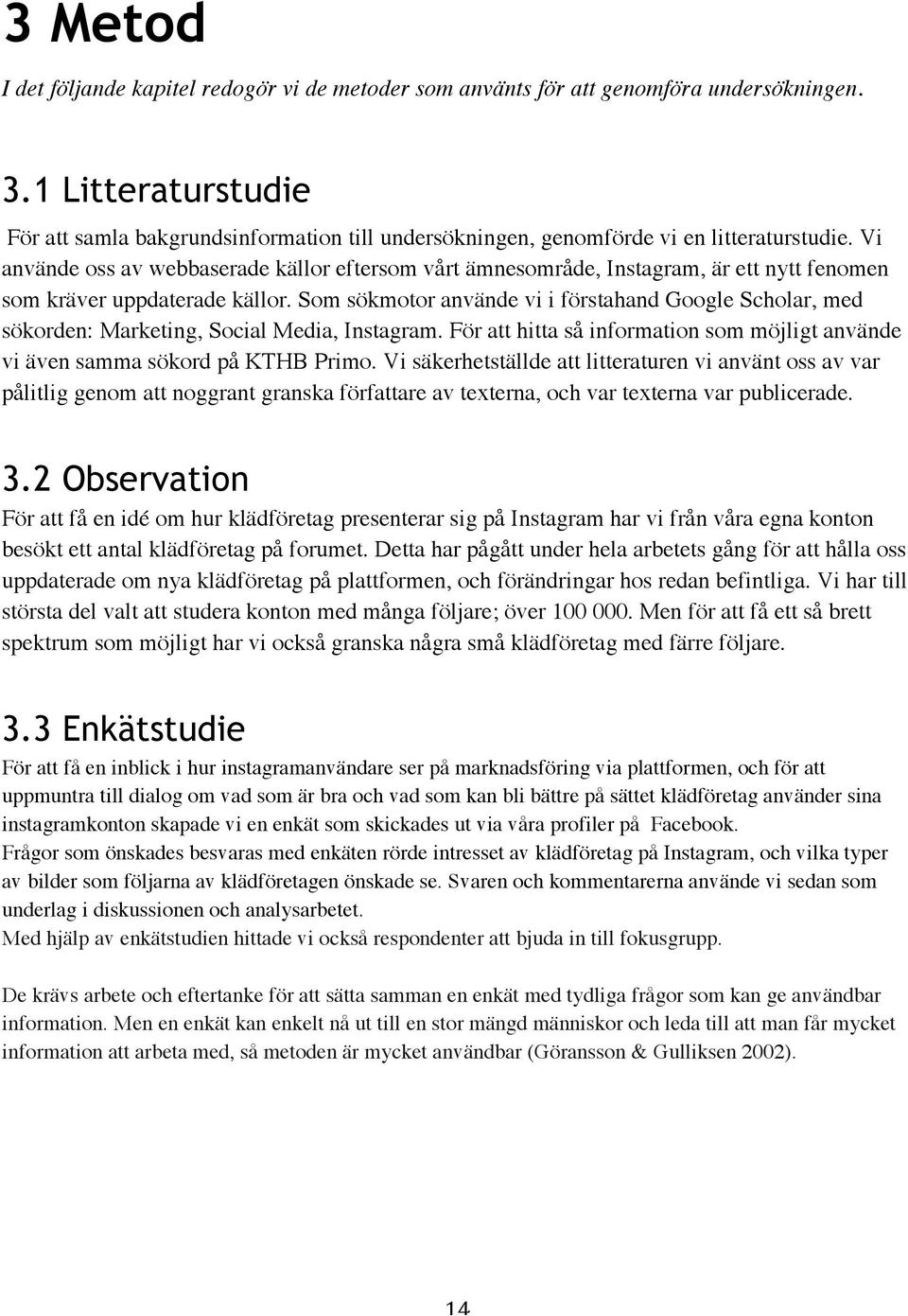 3 Metod

I det följande kapitel redogör vi de metoder som använts för att genomföra undersökningen.

3.1 Litteraturstudie

För att samla bakgrundsinformation till undersökningen, genomförde vi en litteraturstudie. Vi använde oss av webbaserade källor eftersom vårt ämnesområde, Instagram, är ett nytt fenomen som kräver uppdaterade källor. Som sökmotor använde vi i förstahand Google Scholar, med sökorden: Marketing, Social Media, Instagram. För att hitta så information som möjligt använde vi även samma sökord på KTHB Primo. Vi säkerhetställde att litteraturen vi använt oss av var pålitlig genom att noggrant granska författare av texterna, och var texterna var publicerade.

3.2 Observation

För att få en idé om hur klädföretag presenterar sig på Instagram har vi från våra egna konton besökt ett antal klädföretag på forumet. Detta har pågått under hela arbetets gång för att hålla oss uppdaterade om nya klädföretag på plattformen, och förändringar hos redan befintliga. Vi har till största del valt att studera konton med många följare; över 100 000. Men för att få ett så brett spektrum som möjligt har vi också granska några små klädföretag med färre följare.

3.3 Enkätstudie

För att få en inblick i hur instagramanvändare ser på marknadsföring via plattformen, och för att uppmuntra till dialog om vad som är bra och vad som kan bli bättre på sättet klädföretag använder sina instagramkonton skapade vi en enkät som skickades ut via våra profiler på Facebook.
Frågor som önskades besvaras med enkäten rörde intresset av klädföretag på Instagram, och vilka typer av bilder som följarna av klädföretagen önskade se. Svaren och kommentarerna använde vi sedan som underlag i diskussionen och analysarbetet.
Med hjälp av enkätstudien hittade vi också respondenter att bjuda in till fokusgrupp.

De krävs arbete och eftertanke för att sätta samman en enkät med tydliga frågor som kan ge användbar information. Men en enkät kan enkelt nå ut till en stor mängd människor och leda till att man får mycket information att arbeta med, så metoden är mycket användbar (Göransson & Gulliksen 2002).

14